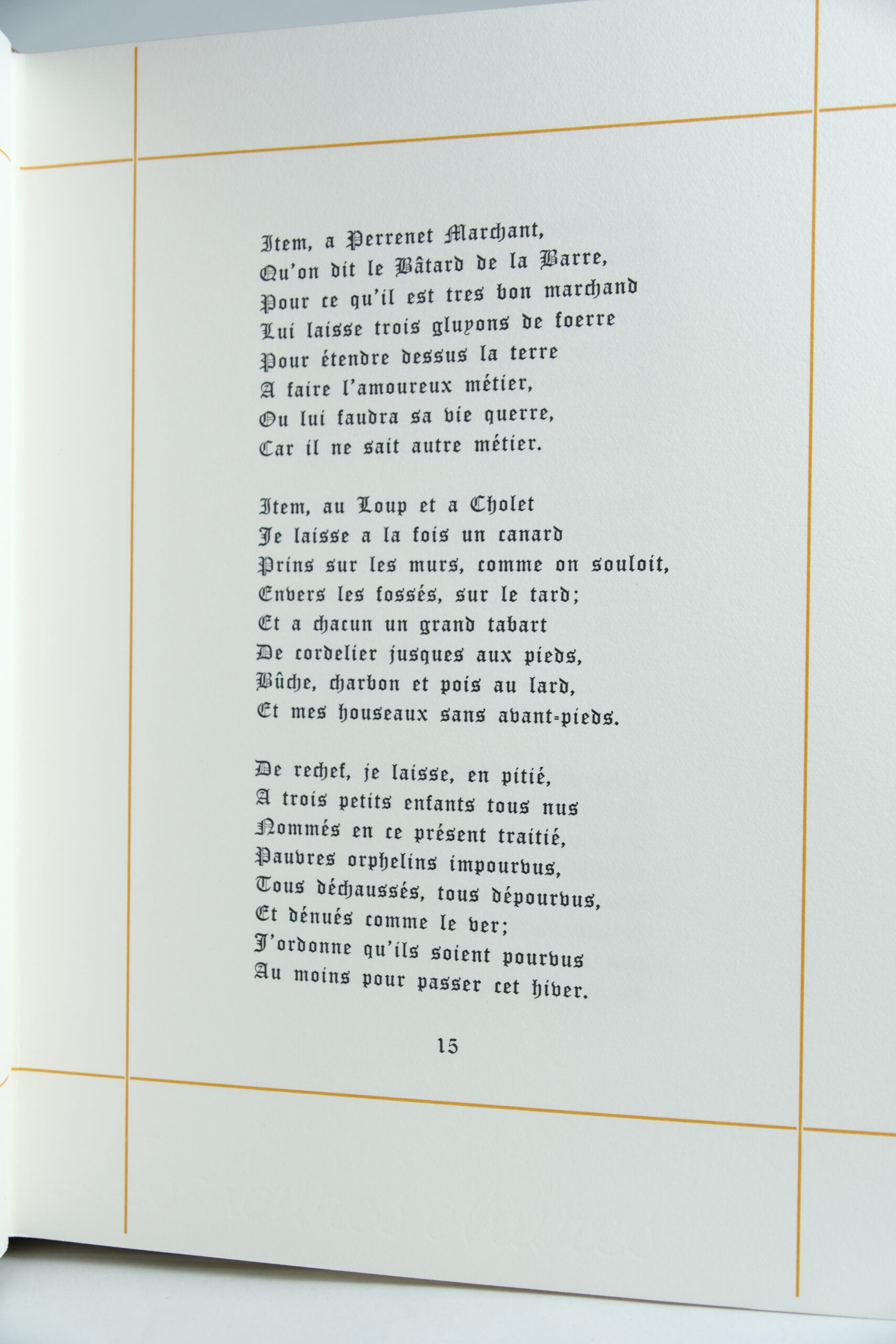 Item, a Perrenet Marchant,
Qu'on dit le Bâtard de la Barre,
Pour ce qu'il est tres bon marchand
Lui laisse trois gluyons de foerre
Pour étendre dessus la terre
A faire l'amoureux métier,
Ou lui faudra sa vie querre,
Car il ne sait autre métier.

Item, au Loup et a Cholet
Je laisse a la fois un canard
Prins sur les murs, comme on souloit,
Envers les fossés, sur le tard;
Et a chacun un grand tabart
De cordelier jusques aux pieds,
Bûche, charbon et pois au lard,
Et mes houseaux sans avant-pieds.

De rechef, je laisse, en pitié,
A trois petits enfants tous nus
Nommés en ce présent traitié,
Pauvres orphelins impourvus,
Tous déchaussés, tous dépourvus,
Et dénués comme le ver;
J'ordonne qu'ils soient pourvus
Au moins pour passer cet hiver.

15